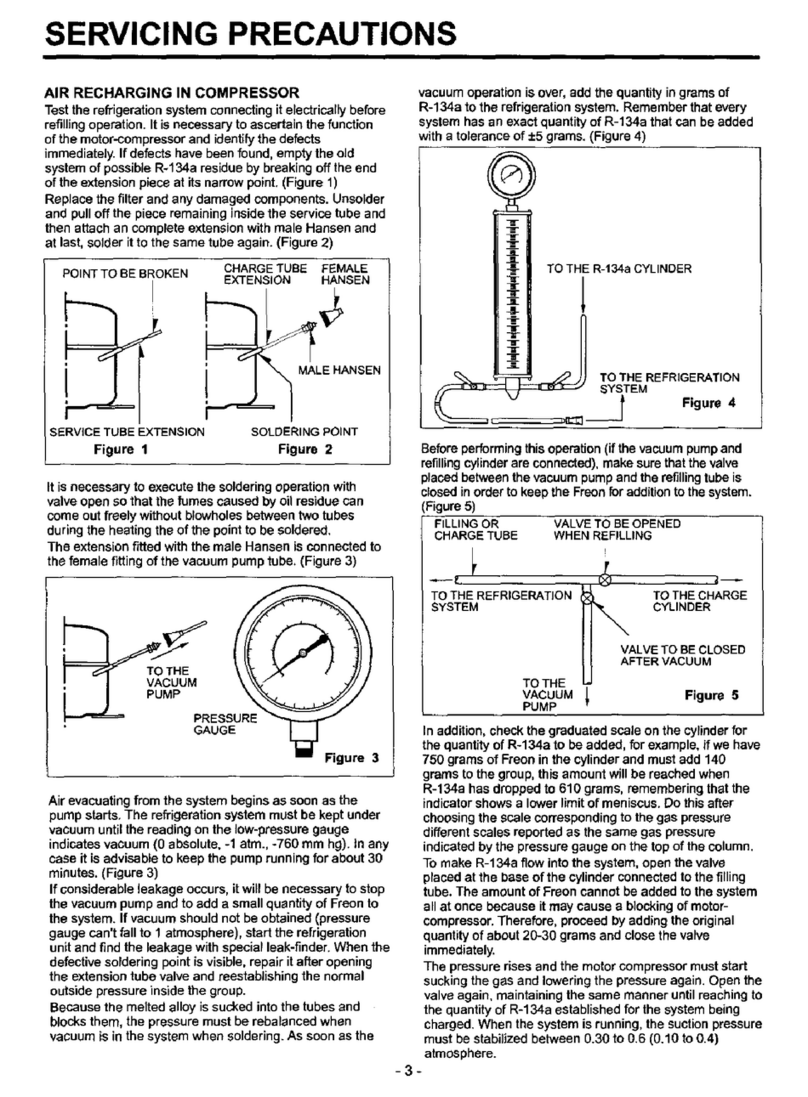 SERVICING PRECAUTIONS

AIR RECHARGING IN COMPRESSOR
Test the refrigeration system connecting it electrically before refilling operation. It is necessary to ascertain the function of the motor-compressor and identify the defects immediately. If defects have been found, empty the old system of possible R-134a residue by breaking off the end of the extension piece at its narrow point. (Figure 1)
Replace the filter and any damaged components. Unsolder and pull off the piece remaining inside the service tube and then attach an complete extension with male Hansen and at last, solder it to the same tube again. (Figure 2)

POINT TO BE BROKEN
CHARGE TUBE EXTENSION
FEMALE HANSEN
MALE HANSEN
SERVICE TUBE EXTENSION
SOLDERING POINT
Figure 1
Figure 2

It is necessary to execute the soldering operation with valve open so that the fumes caused by oil residue can come out freely without blowholes between two tubes during the heating the of the point to be soldered.
The extension fitted with the male Hansen is connected to the female fitting of the vacuum pump tube. (Figure 3)

TO THE VACUUM PUMP
PRESSURE GAUGE
Figure 3

Air evacuating from the system begins as soon as the pump starts. The refrigeration system must be kept under vacuum until the reading on the low-pressure gauge indicates vacuum (0 absolute, -1 atm., -760 mm hg). In any case it is advisable to keep the pump running for about 30 minutes. (Figure 3)
If considerable leakage occurs, it will be necessary to stop the vacuum pump and to add a small quantity of Freon to the system. If vacuum should not be obtained (pressure gauge can't fall to 1 atmosphere), start the refrigeration unit and find the leakage with special leak-finder. When the defective soldering point is visible, repair it after opening the extension tube valve and reestablishing the normal outside pressure inside the group.
Because the melted alloy is sucked into the tubes and blocks them, the pressure must be rebalanced when vacuum is in the system when soldering. As soon as the vacuum operation is over, add the quantity in grams of R-134a to the refrigeration system. Remember that every system has an exact quantity of R-134a that can be added with a tolerance of ±5 grams. (Figure 4)

TO THE R-134a CYLINDER
TO THE REFRIGERATION SYSTEM
Figure 4

Before performing this operation (if the vacuum pump and refilling cylinder are connected), make sure that the valve placed between the vacuum pump and the refilling tube is closed in order to keep the Freon for addition to the system. (Figure 5)

FILLING OR CHARGE TUBE
VALVE TO BE OPENED WHEN REFILLING
TO THE REFRIGERATION SYSTEM
TO THE CHARGE CYLINDER
VALVE TO BE CLOSED AFTER VACUUM
TO THE VACUUM PUMP
Figure 5

In addition, check the graduated scale on the cylinder for the quantity of R-134a to be added, for example, if we have 750 grams of Freon in the cylinder and must add 140 grams to the group, this amount will be reached when R-134a has dropped to 610 grams, remembering that the indicator shows a lower limit of meniscus. Do this after choosing the scale corresponding to the gas pressure different scales reported as the same gas pressure indicated by the pressure gauge on the top of the column.
To make R-134a flow into the system, open the valve placed at the base of the cylinder connected to the filling tube. The amount of Freon cannot be added to the system all at once because it may cause a blocking of motor-compressor. Therefore, proceed by adding the original quantity of about 20-30 grams and close the valve immediately.
The pressure rises and the motor compressor must start sucking the gas and lowering the pressure again. Open the valve again, maintaining the same manner until reaching to the quantity of R-134a established for the system being charged. When the system is running, the suction pressure must be stabilized between 0.30 to 0.6 (0.10 to 0.4) atmosphere.

- 3 -